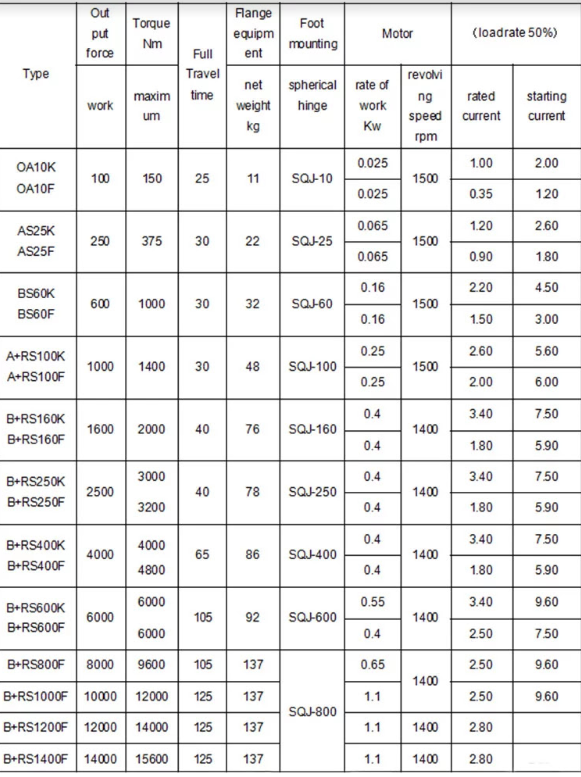 | Type | Out put force | Torque Nm | Full Travel time | Flange equipment | Foot mounting | Motor | | (loadrate 50%) | |
|---|---|---|---|---|---|---|---|---|---|
| | work | maximum | | net weight kg | spherical hinge | rate of work Kw | revolving speed rpm | rated current | starting current |
| OA10K OA10F | 100 | 150 | 25 | 11 | SQJ-10 | 0.025 | 1500 | 1.00 | 2.00 |
| | | | | | | 0.025 | | 0.35 | 1.20 |
| AS25K AS25F | 250 | 375 | 30 | 22 | SQJ-25 | 0.065 | 1500 | 1.20 | 2.60 |
| | | | | | | 0.065 | | 0.90 | 1.80 |
| BS60K BS60F | 600 | 1000 | 30 | 32 | SQJ-60 | 0.16 | 1500 | 2.20 | 4.50 |
| | | | | | | 0.16 | | 1.50 | 3.00 |
| A+RS100K A+RS100F | 1000 | 1400 | 30 | 48 | SQJ-100 | 0.25 | 1500 | 2.60 | 5.60 |
| | | | | | | 0.25 | | 2.00 | 6.00 |
| B+RS160K B+RS160F | 1600 | 2000 | 40 | 76 | SQJ-160 | 0.4 | 1400 | 3.40 | 7.50 |
| | | | | | | 0.4 | | 1.80 | 5.90 |
| B+RS250K B+RS250F | 2500 | 3000 | 40 | 78 | SQJ-250 | 0.4 | 1400 | 3.40 | 7.50 |
| | | 3200 | | | | 0.4 | | 1.80 | 5.90 |
| B+RS400K B+RS400F | 4000 | 4000 | 65 | 86 | SQJ-400 | 0.4 | 1400 | 3.40 | 7.50 |
| | | 4800 | | | | 0.4 | | 1.80 | 5.90 |
| B+RS600K B+RS600F | 6000 | 6000 | 105 | 92 | SQJ-600 | 0.55 | 1400 | 3.40 | 9.60 |
| | | 6000 | | | | 0.4 | | 2.50 | 7.50 |
| B+RS800F | 8000 | 9600 | 105 | 137 | SQJ-800 | 0.65 | 1400 | 2.50 | 9.60 |
| B+RS1000F | 10000 | 12000 | 125 | 137 | | 1.1 | | 2.50 | 9.60 |
| B+RS1200F | 12000 | 14000 | 125 | 137 | | 1.1 | 1400 | 2.80 | |
| B+RS1400F | 14000 | 15600 | 125 | 137 | | 1.1 | 1400 | 2.80 | |